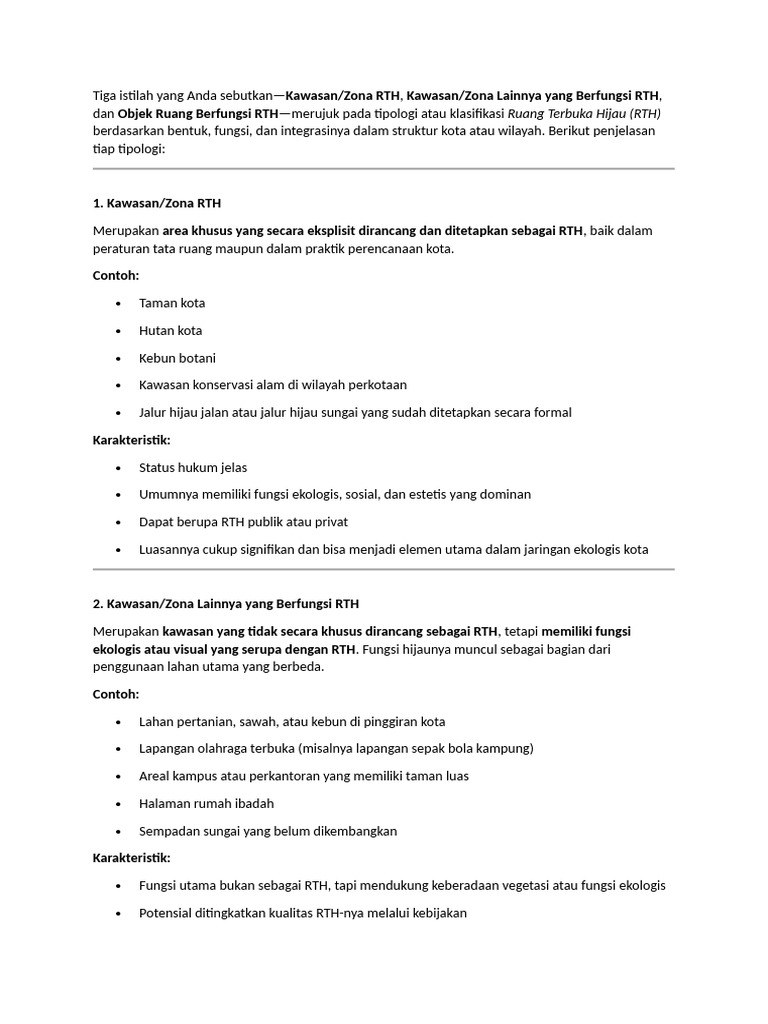 Tiga istilah yang Anda sebutkan—Kawasan/Zona RTH, Kawasan/Zona Lainnya yang Berfungsi RTH, dan Objek Ruang Berfungsi RTH—merujuk pada tipologi atau klasifikasi Ruang Terbuka Hijau (RTH) berdasarkan bentuk, fungsi, dan integrasinya dalam struktur kota atau wilayah. Berikut penjelasan tiap tipologi:

1. Kawasan/Zona RTH

Merupakan area khusus yang secara eksplisit dirancang dan ditetapkan sebagai RTH, baik dalam peraturan tata ruang maupun dalam praktik perencanaan kota.

Contoh:

• Taman kota
• Hutan kota
• Kebun botani
• Kawasan konservasi alam di wilayah perkotaan
• Jalur hijau jalan atau jalur hijau sungai yang sudah ditetapkan secara formal

Karakteristik:

• Status hukum jelas
• Umumnya memiliki fungsi ekologis, sosial, dan estetis yang dominan
• Dapat berupa RTH publik atau privat
• Luasannya cukup signifikan dan bisa menjadi elemen utama dalam jaringan ekologis kota

2. Kawasan/Zona Lainnya yang Berfungsi RTH

Merupakan kawasan yang tidak secara khusus dirancang sebagai RTH, tetapi memiliki fungsi ekologis atau visual yang serupa dengan RTH. Fungsi hijaunya muncul sebagai bagian dari penggunaan lahan utama yang berbeda.

Contoh:

• Lahan pertanian, sawah, atau kebun di pinggiran kota
• Lapangan olahraga terbuka (misalnya lapangan sepak bola kampung)
• Areal kampus atau perkantoran yang memiliki taman luas
• Halaman rumah ibadah
• Sempadan sungai yang belum dikembangkan

Karakteristik:

• Fungsi utama bukan sebagai RTH, tapi mendukung keberadaan vegetasi atau fungsi ekologis
• Potensial ditingkatkan kualitas RTH-nya melalui kebijakan